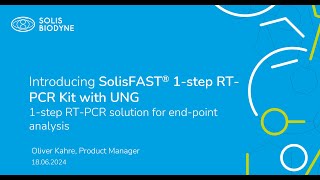 SOLIS BIODYNE

Introducing SolisFAST® 1-step RT-PCR Kit with UNG
1-step RT-PCR solution for end-point analysis

Oliver Kahre, Product Manager
18.06.2024